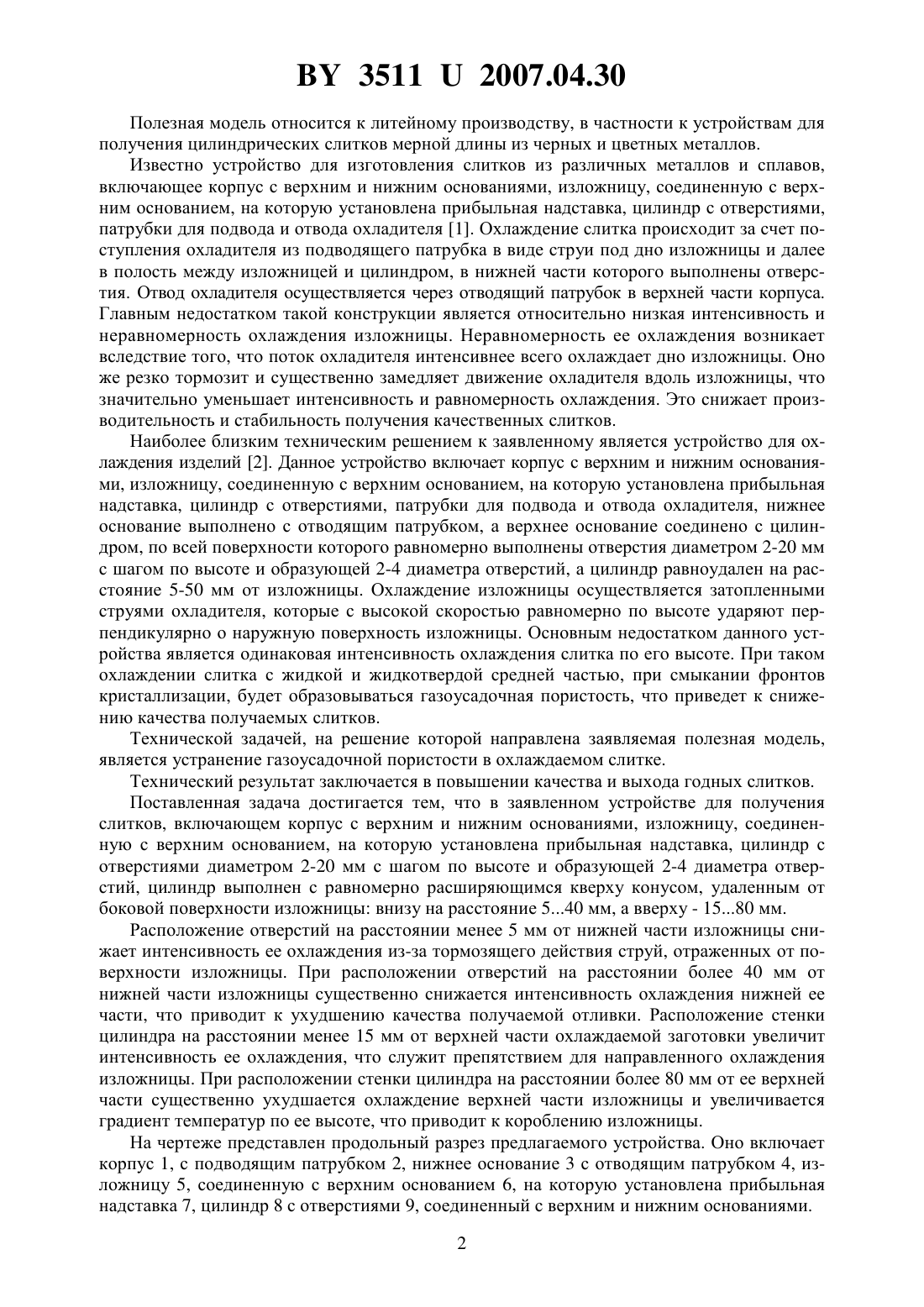 BY 3511 U 2007.04.30

Полезная модель относится к литейному производству, в частности к устройствам для получения цилиндрических слитков мерной длины из черных и цветных металлов.

Известно устройство для изготовления слитков из различных металлов и сплавов, включающее корпус с верхним и нижним основаниями, изложницу, соединенную с верхним основанием, на которую установлена прибыльная надставка, цилиндр с отверстиями, патрубки для подвода и отвода охладителя [1]. Охлаждение слитка происходит за счет поступления охладителя из подводящего патрубка в виде струи под дно изложницы и далее в полость между изложницей и цилиндром, в нижней части которого выполнены отверстия. Отвод охладителя осуществляется через отводящий патрубок в верхней части корпуса. Главным недостатком такой конструкции является относительно низкая интенсивность и неравномерность охлаждения изложницы. Неравномерность ее охлаждения возникает вследствие того, что поток охладителя интенсивнее всего охлаждает дно изложницы. Оно же резко тормозит и существенно замедляет движение охладителя вдоль изложницы, что значительно уменьшает интенсивность и равномерность охлаждения. Это снижает производительность и стабильность получения качественных слитков.

Наиболее близким техническим решением к заявленному является устройство для охлаждения изделий [2]. Данное устройство включает корпус с верхним и нижним основаниями, изложницу, соединенную с верхним основанием, на которую установлена прибыльная надставка, цилиндр с отверстиями, патрубки для подвода и отвода охладителя, нижнее основание выполнено с отводящим патрубком, а верхнее основание соединено с цилиндром, по всей поверхности которого равномерно выполнены отверстия диаметром 2-20 мм с шагом по высоте и образующей 2-4 диаметра отверстий, а цилиндр равноудален на расстояние 5-50 мм от изложницы. Охлаждение изложницы осуществляется затопленными струями охладителя, которые с высокой скоростью равномерно по высоте ударяют перпендикулярно о наружную поверхность изложницы. Основным недостатком данного устройства является одинаковая интенсивность охлаждения слитка по его высоте. При таком охлаждении слитка с жидкой и жидкотвердой средней частью, при смыкании фронтов кристаллизации, будет образовываться газоусадочная пористость, что приведет к снижению качества получаемых слитков.

Технической задачей, на решение которой направлена заявляемая полезная модель, является устранение газоусадочной пористости в охлаждаемом слитке.

Технический результат заключается в повышении качества и выхода годных слитков.

Поставленная задача достигается тем, что в заявленном устройстве для получения слитков, включающем корпус с верхним и нижним основаниями, изложницу, соединенную с верхним основанием, на которую установлена прибыльная надставка, цилиндр с отверстиями диаметром 2-20 мм с шагом по высоте и образующей 2-4 диаметра отверстий, цилиндр выполнен с равномерно расширяющимся кверху конусом, удаленным от боковой поверхности изложницы: внизу на расстояние 5...40 мм, а вверху - 15...80 мм.

Расположение отверстий на расстоянии менее 5 мм от нижней части изложницы снижает интенсивность ее охлаждения из-за тормозящего действия струй, отраженных от поверхности изложницы. При расположении отверстий на расстоянии более 40 мм от нижней части изложницы существенно снижается интенсивность охлаждения нижней ее части, что приводит к ухудшению качества получаемой отливки. Расположение стенки цилиндра на расстоянии менее 15 мм от верхней части охлаждаемой заготовки увеличит интенсивность ее охлаждения, что служит препятствием для направленного охлаждения изложницы. При расположении стенки цилиндра на расстоянии более 80 мм от ее верхней части существенно ухудшается охлаждение верхней части изложницы и увеличивается градиент температур по ее высоте, что приводит к короблению изложницы.

На чертеже представлен продольный разрез предлагаемого устройства. Оно включает корпус 1, с подводящим патрубком 2, нижнее основание 3 с отводящим патрубком 4, изложницу 5, соединенную с верхним основанием 6, на которую установлена прибыльная надставка 7, цилиндр 8 с отверстиями 9, соединенный с верхним и нижним основаниями.

2